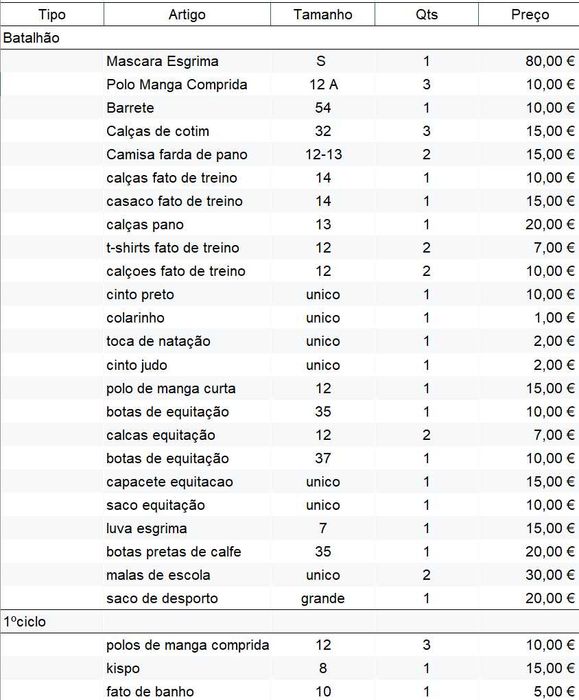 | Tipo | Artigo | Tamanho | Qts | Preço |
|---|---|---|---|---|
| Batalhão | | | | |
| | Mascara Esgrima | S | 1 | 80,00 € |
| | Polo Manga Comprida | 12 A | 3 | 10,00 € |
| | Barrete | 54 | 1 | 10,00 € |
| | Calças de cotim | 32 | 3 | 15,00 € |
| | Camisa farda de pano | 12-13 | 2 | 15,00 € |
| | calças fato de treino | 14 | 1 | 10,00 € |
| | casaco fato de treino | 14 | 1 | 15,00 € |
| | calças pano | 13 | 1 | 20,00 € |
| | t-shirts fato de treino | 12 | 2 | 7,00 € |
| | calçoes fato de treino | 12 | 2 | 10,00 € |
| | cinto preto | unico | 1 | 10,00 € |
| | colarinho | unico | 1 | 1,00 € |
| | toca de natação | unico | 1 | 2,00 € |
| | cinto judo | unico | 1 | 2,00 € |
| | polo de manga curta | 12 | 1 | 15,00 € |
| | botas de equitação | 35 | 1 | 10,00 € |
| | calcas equitação | 12 | 2 | 7,00 € |
| | botas de equitação | 37 | 1 | 10,00 € |
| | capacete equitacao | unico | 1 | 15,00 € |
| | saco equitação | unico | 1 | 10,00 € |
| | luva esgrima | 7 | 1 | 15,00 € |
| | botas pretas de calfe | 35 | 1 | 20,00 € |
| | malas de escola | unico | 2 | 30,00 € |
| | saco de desporto | grande | 1 | 20,00 € |
| 1ºciclo | | | | |
| | polos de manga comprida | 12 | 3 | 10,00 € |
| | kispo | 8 | 1 | 15,00 € |
| | fato de banho | 10 | 1 | 5,00 € |